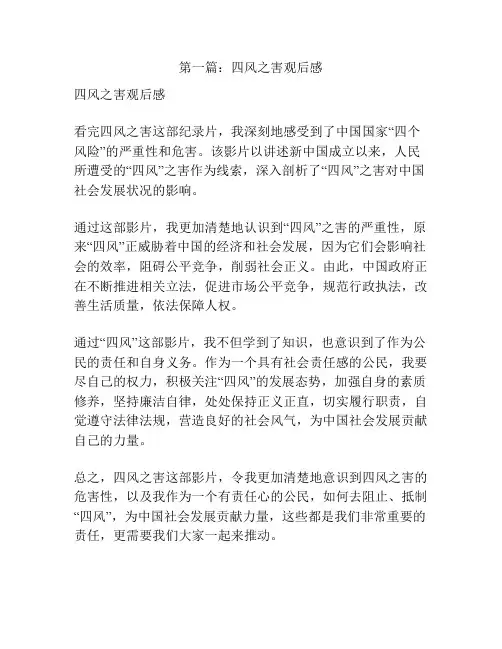 第一篇：四风之害观后感

四风之害观后感

看完四风之害这部纪录片，我深刻地感受到了中国国家“四个风险”的严重性和危害。该影片以讲述新中国成立以来，人民所遭受的“四风”之害作为线索，深入剖析了“四风”之害对中国社会发展状况的影响。

通过这部影片，我更加清楚地认识到“四风”之害的严重性，原来“四风”正威胁着中国的经济和社会发展，因为它们会影响社会的效率，阻碍公平竞争，削弱社会正义。由此，中国政府正在不断推进相关立法，促进市场公平竞争，规范行政执法，改善生活质量，依法保障人权。

通过“四风”这部影片，我不但学到了知识，也意识到了作为公民的责任和自身义务。作为一个具有社会责任感的公民，我要尽自己的权力，积极关注“四风”的发展态势，加强自身的素质修养，坚持廉洁自律，处处保持正义正直，切实履行职责，自觉遵守法律法规，营造良好的社会风气，为中国社会发展贡献自己的力量。

总之，四风之害这部影片，令我更加清楚地意识到四风之害的危害性，以及我作为一个有责任心的公民，如何去阻止、抵制“四风”，为中国社会发展贡献力量，这些都是我们非常重要的责任，更需要我们大家一起来推动。